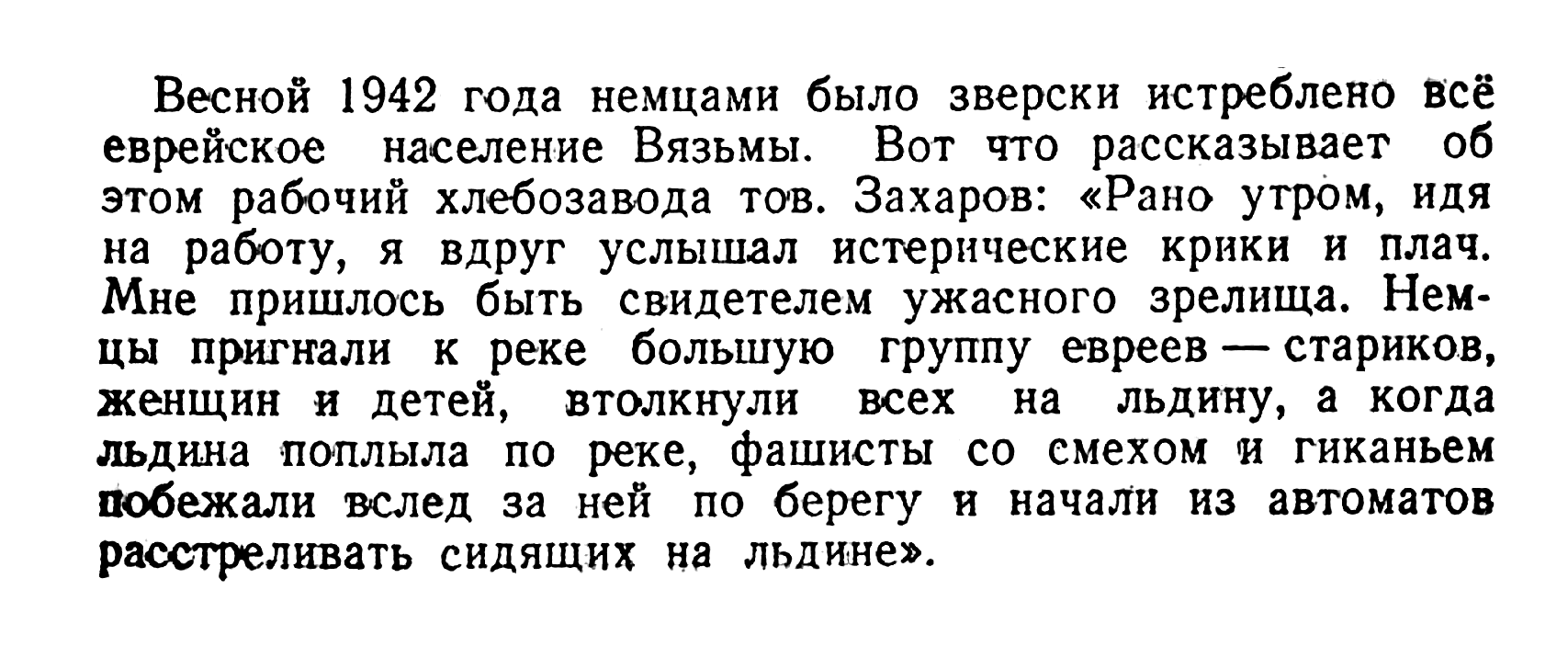 Весной 1942 года немцами было зверски истреблено всё еврейское население Вязьмы. Вот что рассказывает об этом рабочий хлебозавода тов. Захаров: «Рано утром, идя на работу, я вдруг услышал истерические крики и плач. Мне пришлось быть свидетелем ужасного зрелища. Немцы пригнали к реке большую группу евреев — стариков, женщин и детей, втолкнули всех на льдину, а когда льдина поплыла по реке, фашисты со смехом и гиканьем побежали вслед за ней по берегу и начали из автоматов расстреливать сидящих на льдине».